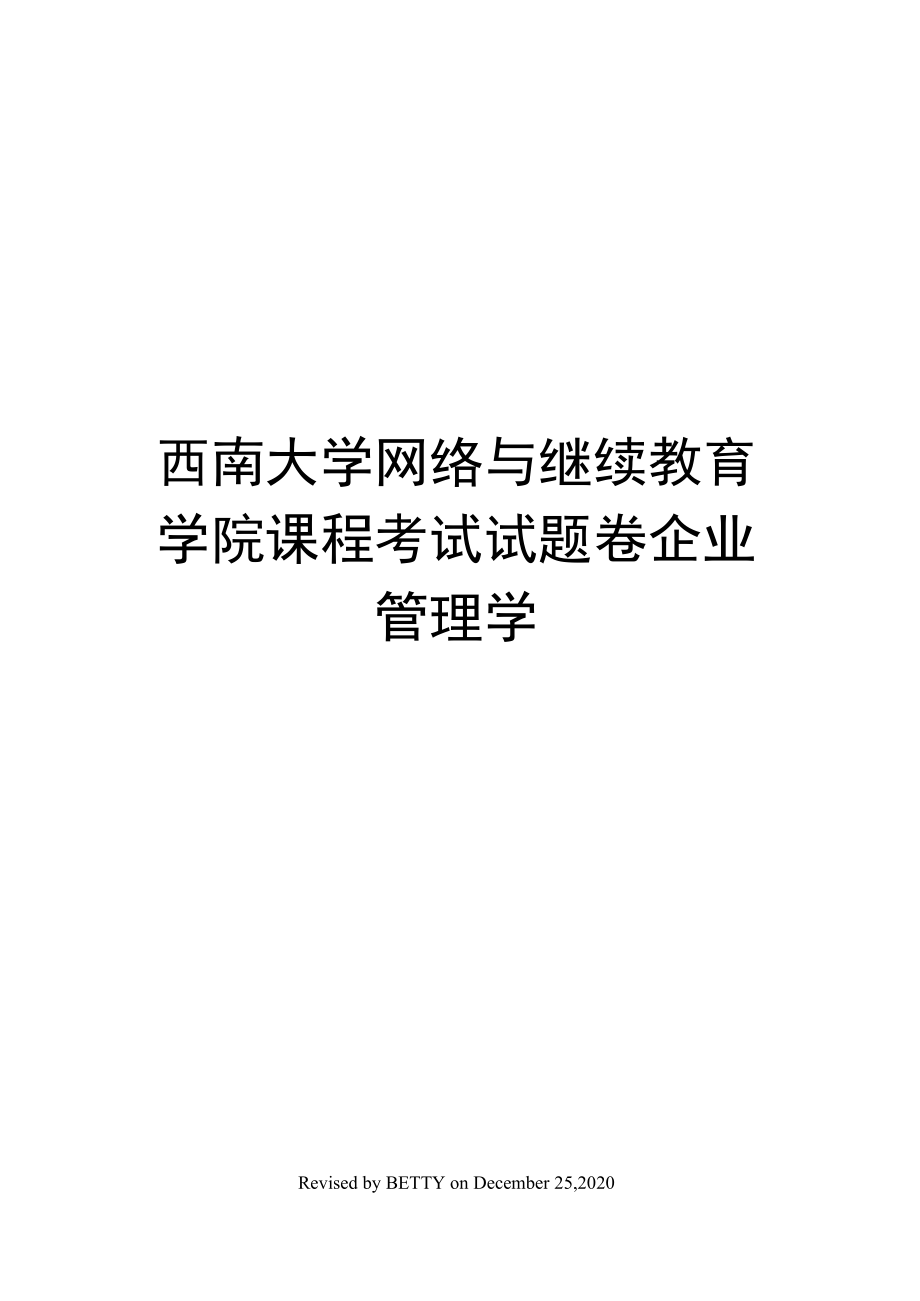 西南大学网络与继续教育学院课程考试试题卷企业管理学

Revised by BETTY on December 25,2020